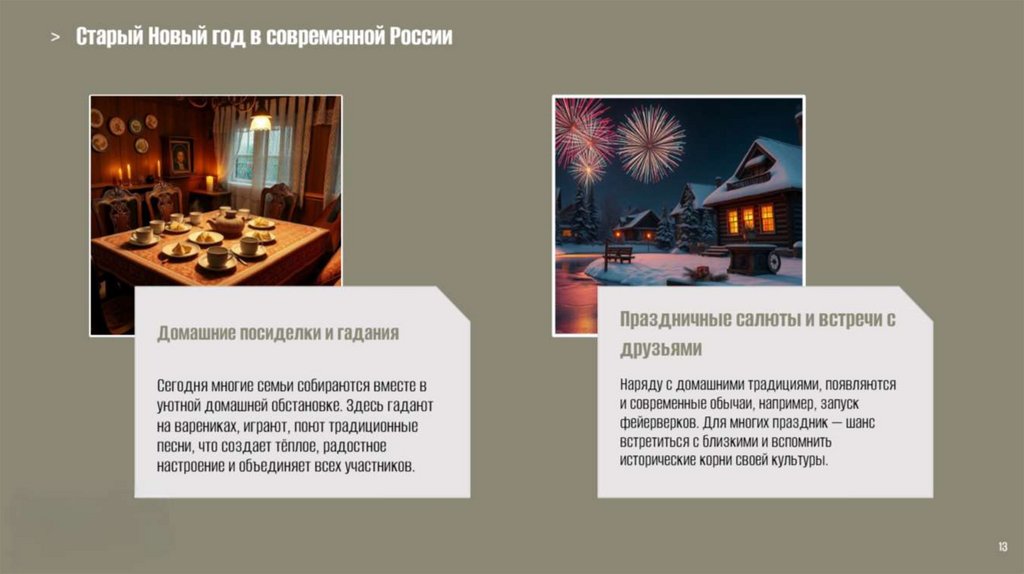 > Старый Новый год в современной России

Домашние посиделки и гадания

Сегодня многие семьи собираются вместе в уютной домашней обстановке. Здесь гадают на варениках, играют, поют традиционные песни, что создает тёплое, радостное настроение и объединяет всех участников.

Праздничные салюты и встречи с друзьями

Наряду с домашними традициями, появляются и современные обычаи, например, запуск фейерверков. Для многих праздник — шанс встретиться с близкими и вспомнить исторические корни своей культуры.

13